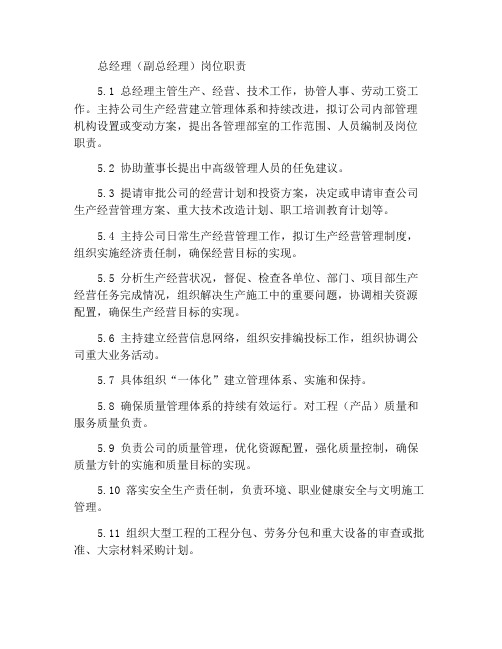 总经理（副总经理）岗位职责

5.1 总经理主管生产、经营、技术工作，协管人事、劳动工资工作。主持公司生产经营建立管理体系和持续改进，拟订公司内部管理机构设置或变动方案，提出各管理部室的工作范围、人员编制及岗位职责。

5.2 协助董事长提出中高级管理人员的任免建议。

5.3 提请审批公司的经营计划和投资方案，决定或申请审查公司生产经营管理方案、重大技术改造计划、职工培训教育计划等。

5.4 主持公司日常生产经营管理工作，拟订生产经营管理制度，组织实施经济责任制，确保经营目标的实现。

5.5 分析生产经营状况，督促、检查各单位、部门、项目部生产经营任务完成情况，组织解决生产施工中的重要问题，协调相关资源配置，确保生产经营目标的实现。

5.6 主持建立经营信息网络，组织安排编投标工作，组织协调公司重大业务活动。

5.7 具体组织“一体化”建立管理体系、实施和保持。

5.8 确保质量管理体系的持续有效运行。对工程（产品）质量和服务质量负责。

5.9 负责公司的质量管理，优化资源配置，强化质量控制，确保质量方针的实施和质量目标的实现。

5.10 落实安全生产责任制，负责环境、职业健康安全与文明施工管理。

5.11 组织大型工程的工程分包、劳务分包和重大设备的审查或批准、大宗材料采购计划。